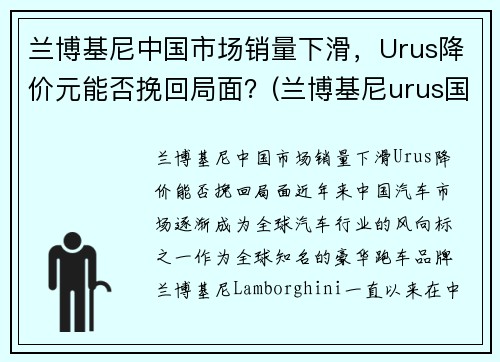 兰博基尼中国市场销量下滑，Urus降价元能否挽回局面？(兰博基尼urus国

兰博基尼中国市场销量下滑Urus降价能否挽回局面近年来中国汽车市场逐渐成为全球汽车行业的风向标之一作为全球知名的豪华跑车品牌兰博基尼Lamborghini一直以来在中